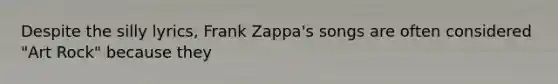 Despite the silly lyrics, Frank Zappa's songs are often considered "Art Rock" because they